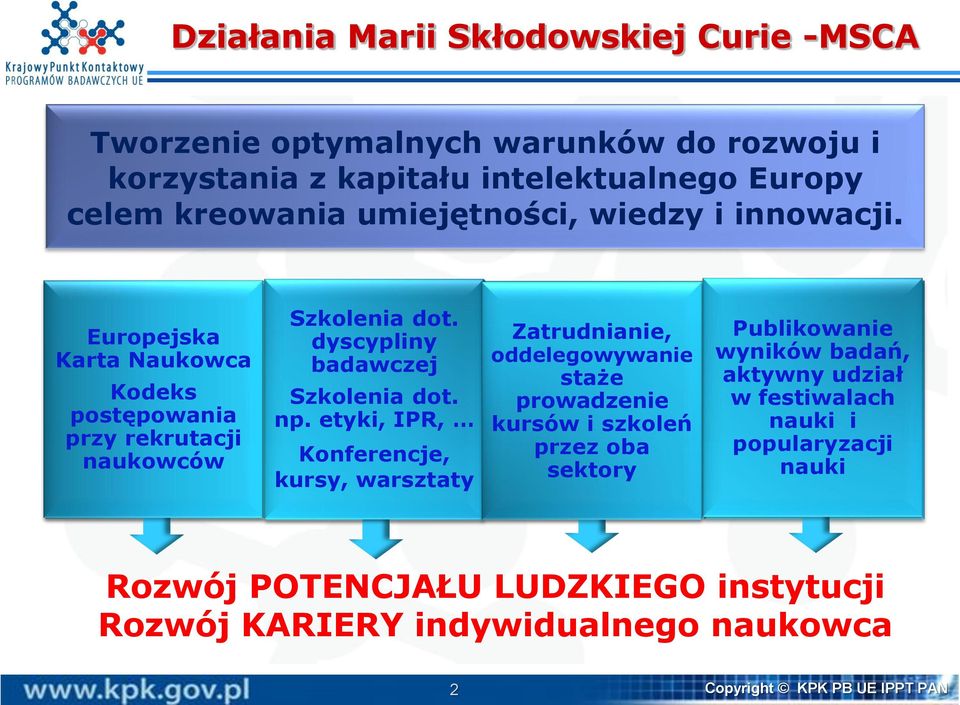 Krajowy Punkt Kontaktowy
PROGRAMÓW BADAWCZYCH UE

Działania Marii Skłodowskiej Curie -MSCA

Tworzenie optymalnych warunków do rozwoju i korzystania z kapitału intelektualnego Europy celem kreowania umiejętności, wiedzy i innowacji.

Europejska Karta Naukowca
Kodeks postępowania przy rekrutacji naukowców

Szkolenia dot. dyscypliny badawczej
Szkolenia dot. np. etyki, IPR, …
Konferencje, kursy, warsztaty

Zatrudnianie, oddelegowywanie staże prowadzenie kursów i szkoleń przez oba sektory

Publikowanie wyników badań, aktywny udział w festiwalach nauki i popularyzacji nauki

Rozwój POTENCJAŁU LUDZKIEGO instytucji
Rozwój KARIERY indywidualnego naukowca

www.kpk.gov.pl
2
Copyright © KPK PB UE IPPT PAN